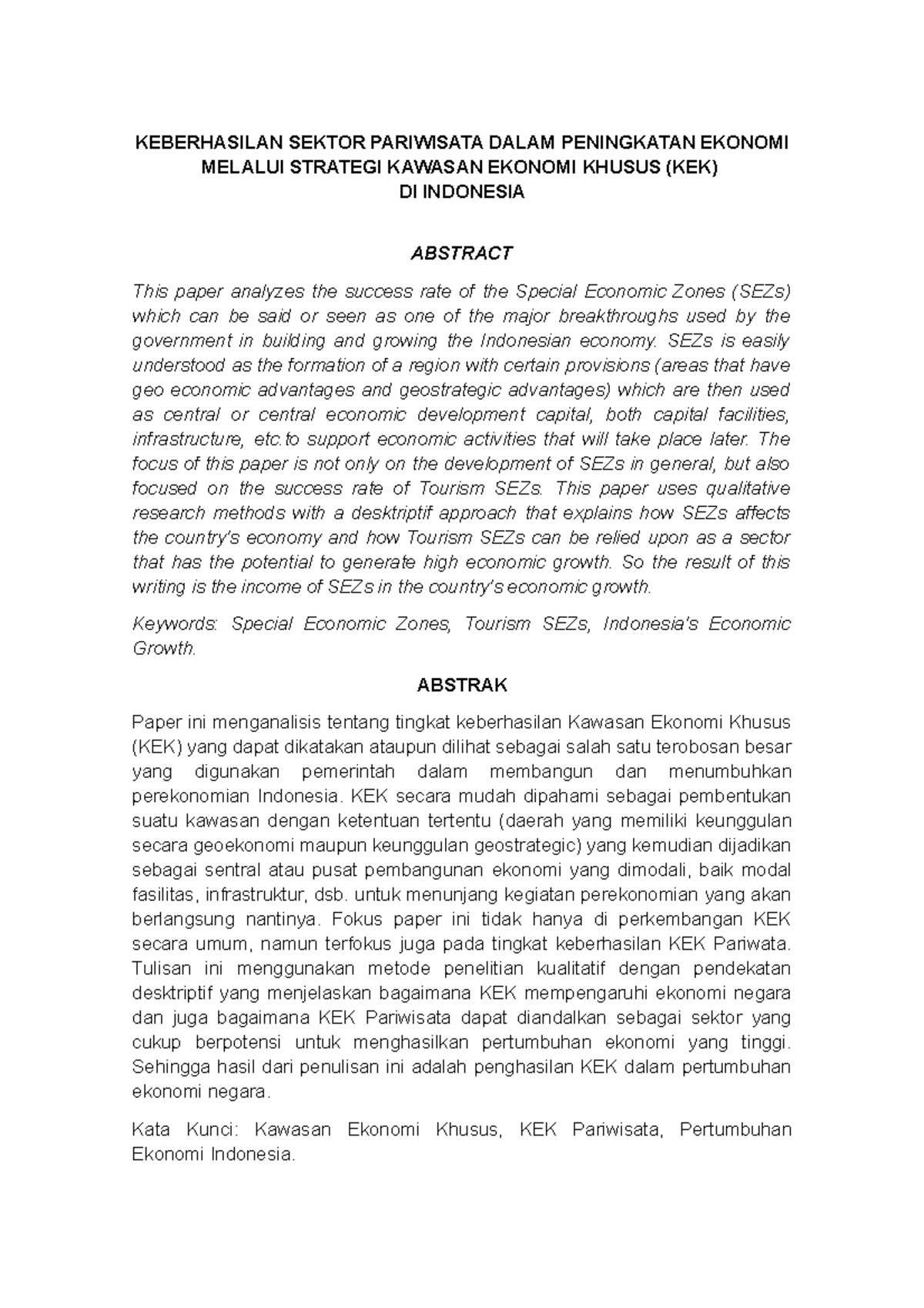 KEBERHASILAN SEKTOR PARIWISATA DALAM PENINGKATAN EKONOMI MELALUI STRATEGI KAWASAN EKONOMI KHUSUS (KEK) DI INDONESIA

ABSTRACT

This paper analyzes the success rate of the Special Economic Zones (SEZs) which can be said or seen as one of the major breakthroughs used by the government in building and growing the Indonesian economy. SEZs is easily understood as the formation of a region with certain provisions (areas that have geo economic advantages and geostrategic advantages) which are then used as central or central economic development capital, both capital facilities, infrastructure, etc.to support economic activities that will take place later. The focus of this paper is not only on the development of SEZs in general, but also focused on the success rate of Tourism SEZs. This paper uses qualitative research methods with a desktriptif approach that explains how SEZs affects the country's economy and how Tourism SEZs can be relied upon as a sector that has the potential to generate high economic growth. So the result of this writing is the income of SEZs in the country's economic growth.

Keywords: Special Economic Zones, Tourism SEZs, Indonesia's Economic Growth.

ABSTRAK

Paper ini menganalisis tentang tingkat keberhasilan Kawasan Ekonomi Khusus (KEK) yang dapat dikatakan ataupun dilihat sebagai salah satu terobosan besar yang digunakan pemerintah dalam membangun dan menumbuhkan perekonomian Indonesia. KEK secara mudah dipahami sebagai pembentukan suatu kawasan dengan ketentuan tertentu (daerah yang memiliki keunggulan secara geoekonomi maupun keunggulan geostrategic) yang kemudian dijadikan sebagai sentral atau pusat pembangunan ekonomi yang dimodali, baik modal fasilitas, infrastruktur, dsb. untuk menunjang kegiatan perekonomian yang akan berlangsung nantinya. Fokus paper ini tidak hanya di perkembangan KEK secara umum, namun terfokus juga pada tingkat keberhasilan KEK Pariwata. Tulisan ini menggunakan metode penelitian kualitatif dengan pendekatan desktriptif yang menjelaskan bagaimana KEK mempengaruhi ekonomi negara dan juga bagaimana KEK Pariwisata dapat diandalkan sebagai sektor yang cukup berpotensi untuk menghasilkan pertumbuhan ekonomi yang tinggi. Sehingga hasil dari penulisan ini adalah penghasilan KEK dalam pertumbuhan ekonomi negara.

Kata Kunci: Kawasan Ekonomi Khusus, KEK Pariwisata, Pertumbuhan Ekonomi Indonesia.